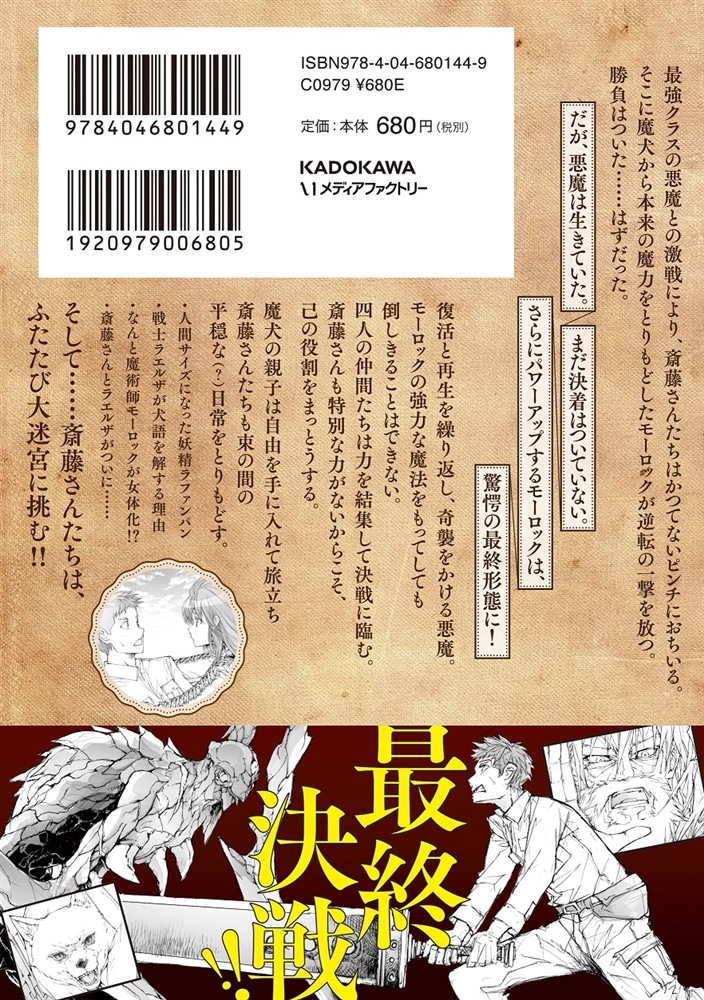 9784046801449

1920979006805

ISBN978-4-04-680144-9
C0979 ¥680E

定価：本体 680円（税別）

KADOKAWA
メディアファクトリー

最強クラスの悪魔との激戦により、斎藤さんたちはかつてないピンチにおちいる。そこに魔犬から本来の魔力をとりもどしたモーロックが逆転の一撃を放つ。勝負はついた……はずだった。

だが、悪魔は生きていた。

まだ決着はついていない。

さらにパワーアップするモーロックは、

驚愕の最終形態に！

復活と再生を繰り返し、奇襲をかける悪魔。モーロックの強力な魔法をもってしても倒しきることはできない。四人の仲間たちは力を結集して決戦に臨む。斎藤さんも特別な力がないからこそ、己の役割をまっとうする。

魔犬の親子は自由を手に入れて旅立ち斎藤さんたちも束の間の平穏な(?)日常をとりもどす。

・人間サイズになった妖精ラファンパン
・戦士ラエルザが犬語を解する理由
・なんと魔術師モーロックが女体化!?
・斎藤さんとラエルザがついに……

そして……斎藤さんたちは、ふたたび大迷宮に挑む!!

最終決戦!!